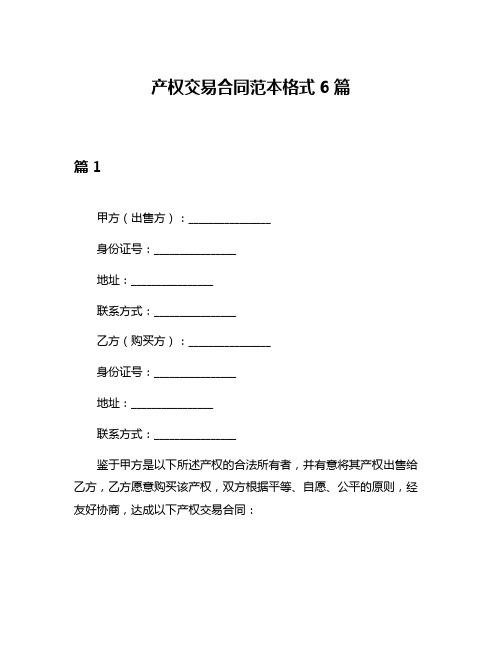 产权交易合同范本格式 6 篇

篇 1

甲方（出售方）：______________

身份证号：______________

地址：______________

联系方式：______________

乙方（购买方）：______________

身份证号：______________

地址：______________

联系方式：______________

鉴于甲方是以下所述产权的合法所有者，并有意将其产权出售给乙方，乙方愿意购买该产权，双方根据平等、自愿、公平的原则，经友好协商，达成以下产权交易合同：